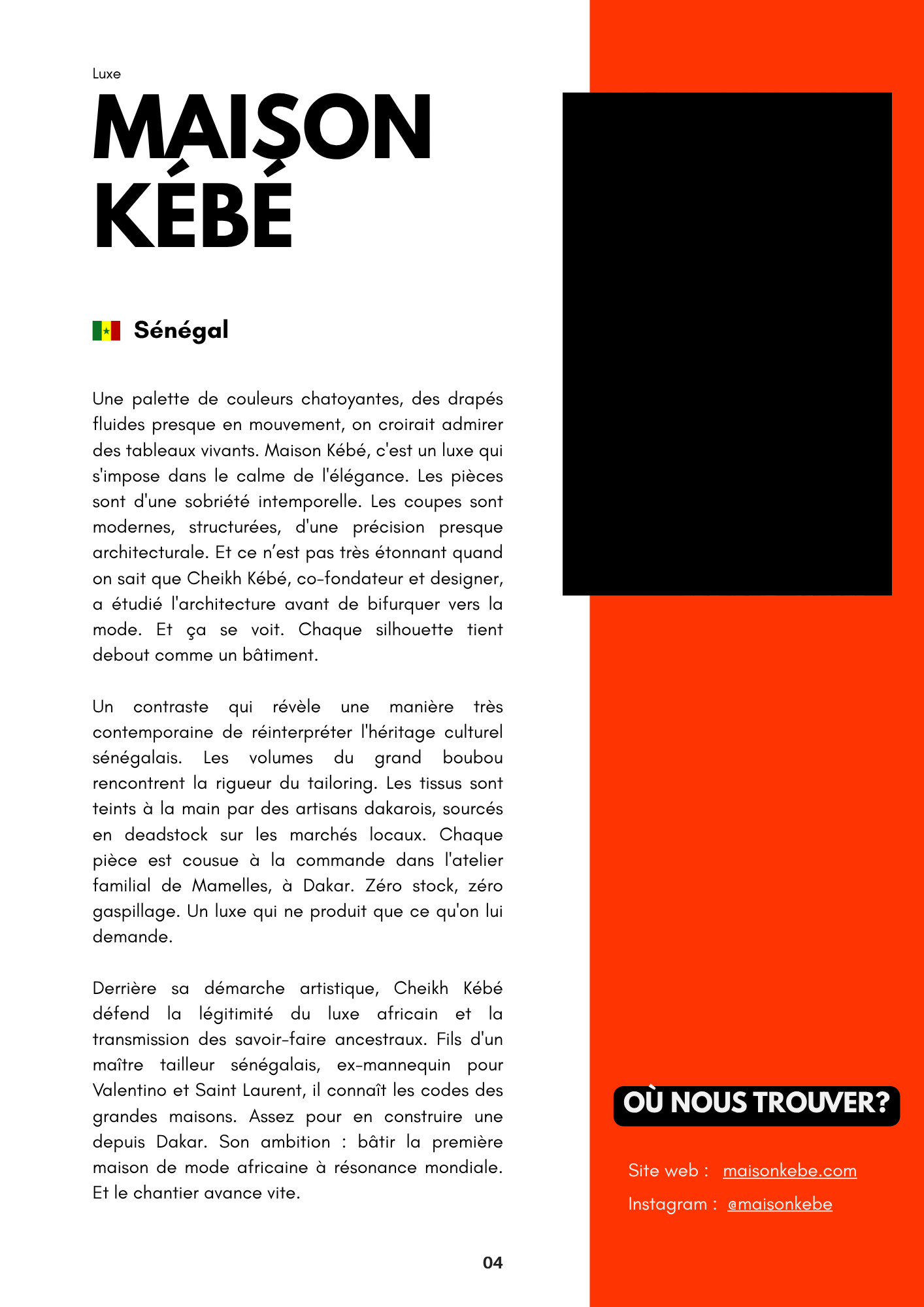 Luxe

MAISON KÉBÉ

Sénégal

Une palette de couleurs chatoyantes, des drapés fluides presque en mouvement, on croirait admirer des tableaux vivants. Maison Kébé, c'est un luxe qui s'impose dans le calme de l'élégance. Les pièces sont d'une sobriété intemporelle. Les coupes sont modernes, structurées, d'une précision presque architecturale. Et ce n'est pas très étonnant quand on sait que Cheikh Kébé, co-fondateur et designer, a étudié l'architecture avant de bifurquer vers la mode. Et ça se voit. Chaque silhouette tient debout comme un bâtiment.

Un contraste qui révèle une manière très contemporaine de réinterpréter l'héritage culturel sénégalais. Les volumes du grand boubou rencontrent la rigueur du tailoring. Les tissus sont teints à la main par des artisans dakarois, sourcés en deadstock sur les marchés locaux. Chaque pièce est cousue à la commande dans l'atelier familial de Mamelles, à Dakar. Zéro stock, zéro gaspillage. Un luxe qui ne produit que ce qu'on lui demande.

Derrière sa démarche artistique, Cheikh Kébé défend la légitimité du luxe africain et la transmission des savoir-faire ancestraux. Fils d'un maître tailleur sénégalais, ex-mannequin pour Valentino et Saint Laurent, il connaît les codes des grandes maisons. Assez pour en construire une depuis Dakar. Son ambition : bâtir la première maison de mode africaine à résonance mondiale. Et le chantier avance vite.

04

OÙ NOUS TROUVER?

Site web : maisonkebe.com

Instagram : @maisonkebe